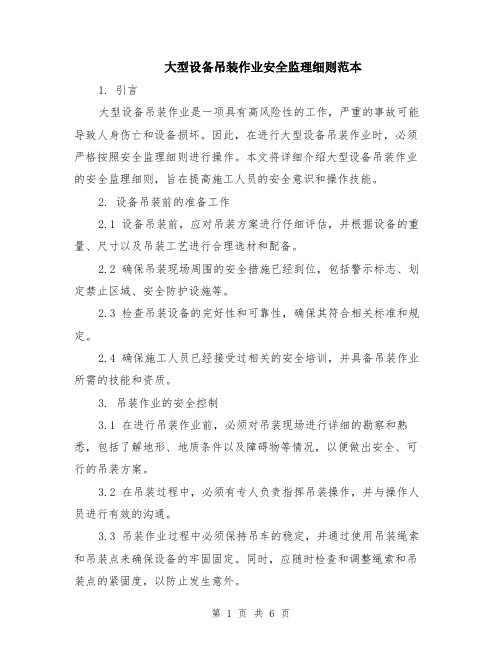 大型设备吊装作业安全监理细则范本

1. 引言

大型设备吊装作业是一项具有高风险性的工作，严重的事故可能导致人身伤亡和设备损坏。因此，在进行大型设备吊装作业时，必须严格按照安全监理细则进行操作。本文将详细介绍大型设备吊装作业的安全监理细则，旨在提高施工人员的安全意识和操作技能。

2. 设备吊装前的准备工作

2.1 设备吊装前，应对吊装方案进行仔细评估，并根据设备的重量、尺寸以及吊装工艺进行合理选材和配备。

2.2 确保吊装现场周围的安全措施已经到位，包括警示标志、划定禁止区域、安全防护设施等。

2.3 检查吊装设备的完好性和可靠性，确保其符合相关标准和规定。

2.4 确保施工人员已经接受过相关的安全培训，并具备吊装作业所需的技能和资质。

3. 吊装作业的安全控制

3.1 在进行吊装作业前，必须对吊装现场进行详细的勘察和熟悉，包括了解地形、地质条件以及障碍物等情况，以便做出安全、可行的吊装方案。

3.2 在吊装过程中，必须有专人负责指挥吊装操作，并与操作人员进行有效的沟通。

3.3 吊装作业过程中必须保持吊车的稳定，并通过使用吊装绳索和吊装点来确保设备的牢固固定。同时，应随时检查和调整绳索和吊装点的紧固度，以防止发生意外。

第 1 页 共 6 页